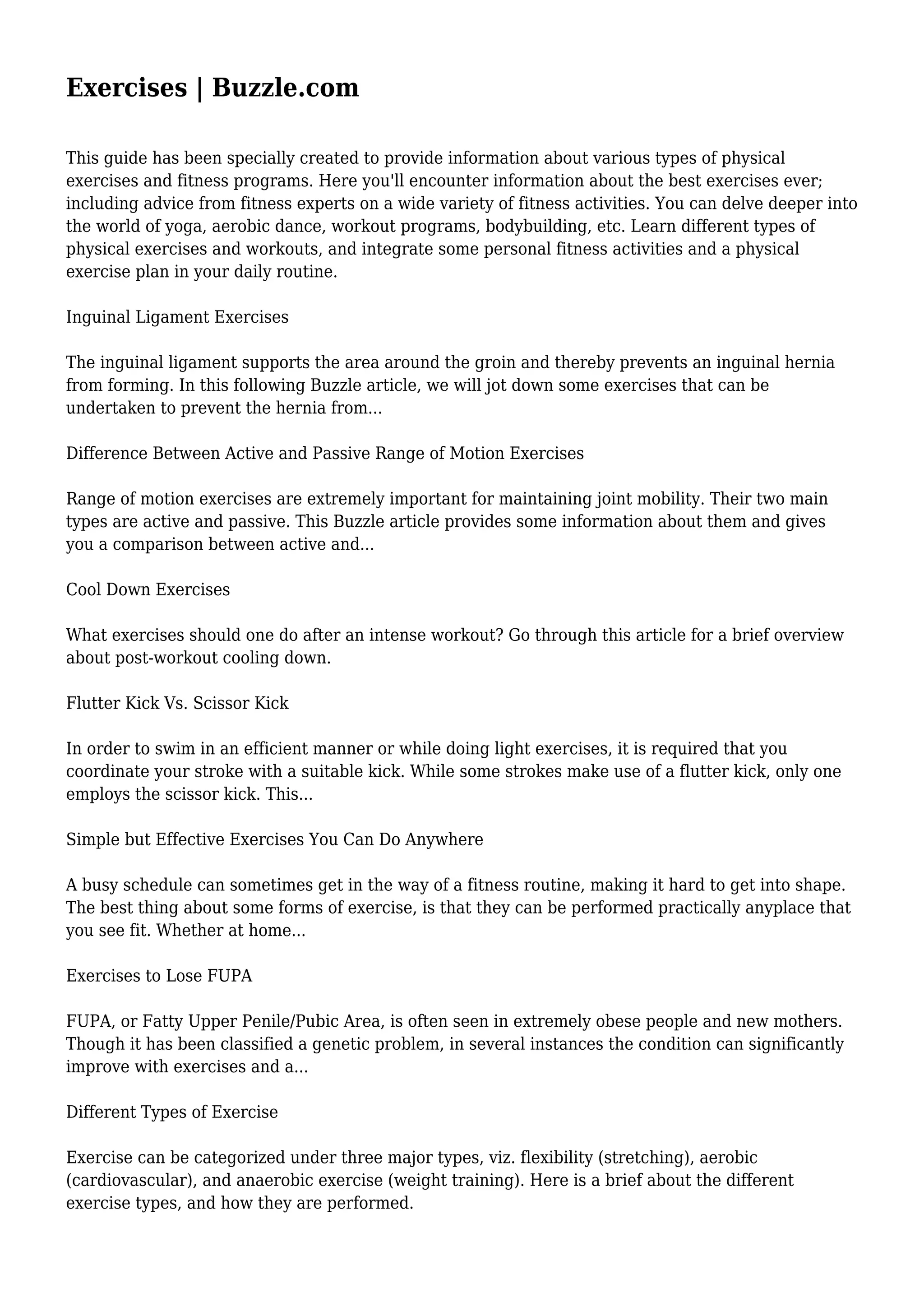 Exercises | Buzzle.com

This guide has been specially created to provide information about various types of physical exercises and fitness programs. Here you'll encounter information about the best exercises ever; including advice from fitness experts on a wide variety of fitness activities. You can delve deeper into the world of yoga, aerobic dance, workout programs, bodybuilding, etc. Learn different types of physical exercises and workouts, and integrate some personal fitness activities and a physical exercise plan in your daily routine.

Inguinal Ligament Exercises

The inguinal ligament supports the area around the groin and thereby prevents an inguinal hernia from forming. In this following Buzzle article, we will jot down some exercises that can be undertaken to prevent the hernia from...

Difference Between Active and Passive Range of Motion Exercises

Range of motion exercises are extremely important for maintaining joint mobility. Their two main types are active and passive. This Buzzle article provides some information about them and gives you a comparison between active and...

Cool Down Exercises

What exercises should one do after an intense workout? Go through this article for a brief overview about post-workout cooling down.

Flutter Kick Vs. Scissor Kick

In order to swim in an efficient manner or while doing light exercises, it is required that you coordinate your stroke with a suitable kick. While some strokes make use of a flutter kick, only one employs the scissor kick. This...

Simple but Effective Exercises You Can Do Anywhere

A busy schedule can sometimes get in the way of a fitness routine, making it hard to get into shape. The best thing about some forms of exercise, is that they can be performed practically anyplace that you see fit. Whether at home...

Exercises to Lose FUPA

FUPA, or Fatty Upper Penile/Pubic Area, is often seen in extremely obese people and new mothers. Though it has been classified a genetic problem, in several instances the condition can significantly improve with exercises and a...

Different Types of Exercise

Exercise can be categorized under three major types, viz. flexibility (stretching), aerobic (cardiovascular), and anaerobic exercise (weight training). Here is a brief about the different exercise types, and how they are performed.